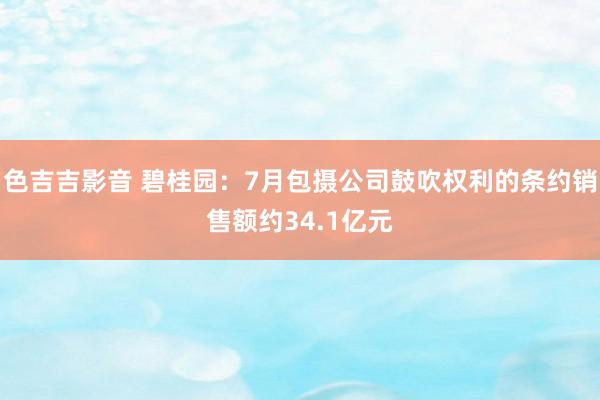 色吉吉影音 碧桂园：7月包摄公司鼓吹权利的条约销售额约34.1亿元